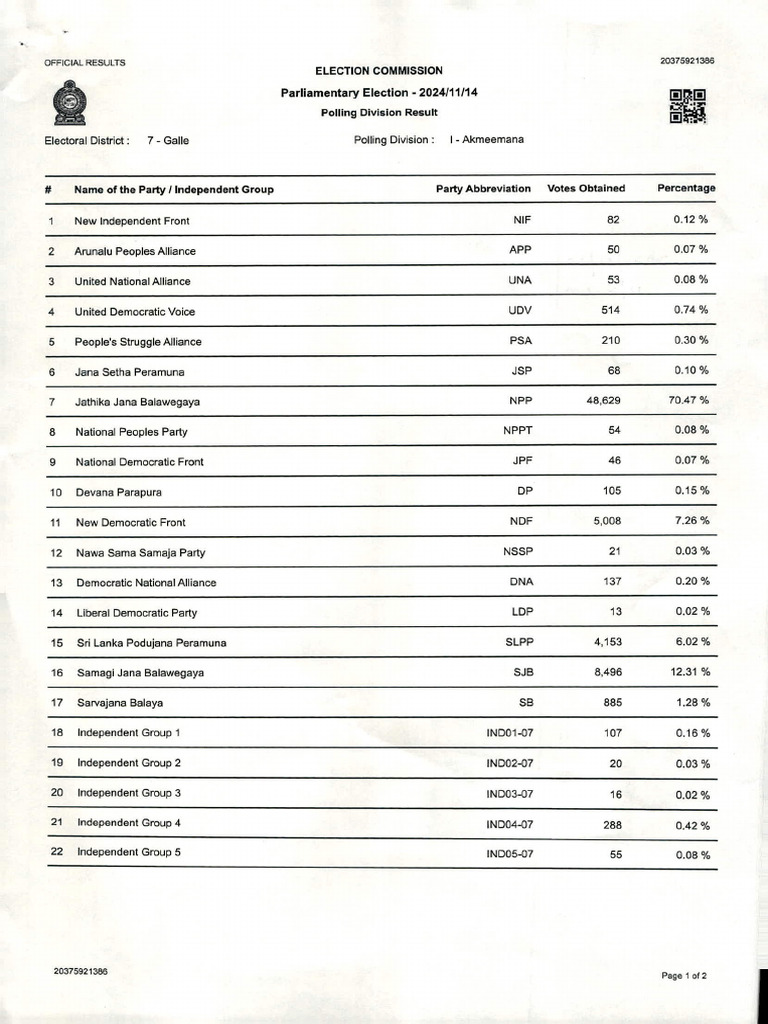 OFFICIAL RESULTS

20375921386

ELECTION COMMISSION

Parliamentary Election - 2024/11/14

Polling Division Result

Electoral District : 7 - Galle

Polling Division : I - Akmeemana

| # | Name of the Party / Independent Group | Party Abbreviation | Votes Obtained | Percentage |
|---|---|---|---|---|
| 1 | New Independent Front | NIF | 82 | 0.12 % |
| 2 | Arunalu Peoples Alliance | APP | 50 | 0.07 % |
| 3 | United National Alliance | UNA | 53 | 0.08 % |
| 4 | United Democratic Voice | UDV | 514 | 0.74 % |
| 5 | People's Struggle Alliance | PSA | 210 | 0.30 % |
| 6 | Jana Setha Peramuna | JSP | 68 | 0.10 % |
| 7 | Jathika Jana Balawegaya | NPP | 48,629 | 70.47 % |
| 8 | National Peoples Party | NPPT | 54 | 0.08 % |
| 9 | National Democratic Front | JPF | 46 | 0.07 % |
| 10 | Devana Parapura | DP | 105 | 0.15 % |
| 11 | New Democratic Front | NDF | 5,008 | 7.26 % |
| 12 | Nawa Sama Samaja Party | NSSP | 21 | 0.03 % |
| 13 | Democratic National Alliance | DNA | 137 | 0.20 % |
| 14 | Liberal Democratic Party | LDP | 13 | 0.02 % |
| 15 | Sri Lanka Podujana Peramuna | SLPP | 4,153 | 6.02 % |
| 16 | Samagi Jana Balawegaya | SJB | 8,496 | 12.31 % |
| 17 | Sarvajana Balaya | SB | 885 | 1.28 % |
| 18 | Independent Group 1 | IND01-07 | 107 | 0.16 % |
| 19 | Independent Group 2 | IND02-07 | 20 | 0.03 % |
| 20 | Independent Group 3 | IND03-07 | 16 | 0.02 % |
| 21 | Independent Group 4 | IND04-07 | 288 | 0.42 % |
| 22 | Independent Group 5 | IND05-07 | 55 | 0.08 % |

20375921386

Page 1 of 2